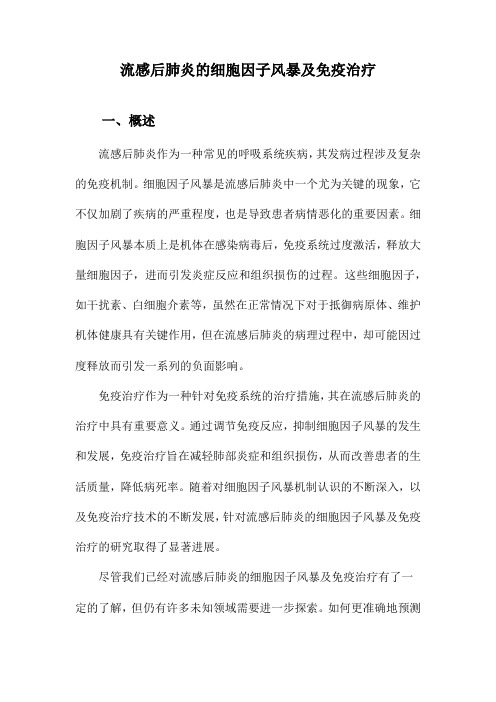 流感后肺炎的细胞因子风暴及免疫治疗

一、概述

流感后肺炎作为一种常见的呼吸系统疾病，其发病过程涉及复杂的免疫机制。细胞因子风暴是流感后肺炎中一个尤为关键的现象，它不仅加剧了疾病的严重程度，也是导致患者病情恶化的重要因素。细胞因子风暴本质上是机体在感染病毒后，免疫系统过度激活，释放大量细胞因子，进而引发炎症反应和组织损伤的过程。这些细胞因子，如干扰素、白细胞介素等，虽然在正常情况下对于抵御病原体、维护机体健康具有关键作用，但在流感后肺炎的病理过程中，却可能因过度释放而引发一系列的负面影响。

免疫治疗作为一种针对免疫系统的治疗措施，其在流感后肺炎的治疗中具有重要意义。通过调节免疫反应，抑制细胞因子风暴的发生和发展，免疫治疗旨在减轻肺部炎症和组织损伤，从而改善患者的生活质量，降低病死率。随着对细胞因子风暴机制认识的不断深入，以及免疫治疗技术的不断发展，针对流感后肺炎的细胞因子风暴及免疫治疗的研究取得了显著进展。

尽管我们已经对流感后肺炎的细胞因子风暴及免疫治疗有了一定的了解，但仍有许多未知领域需要进一步探索。如何更准确地预测